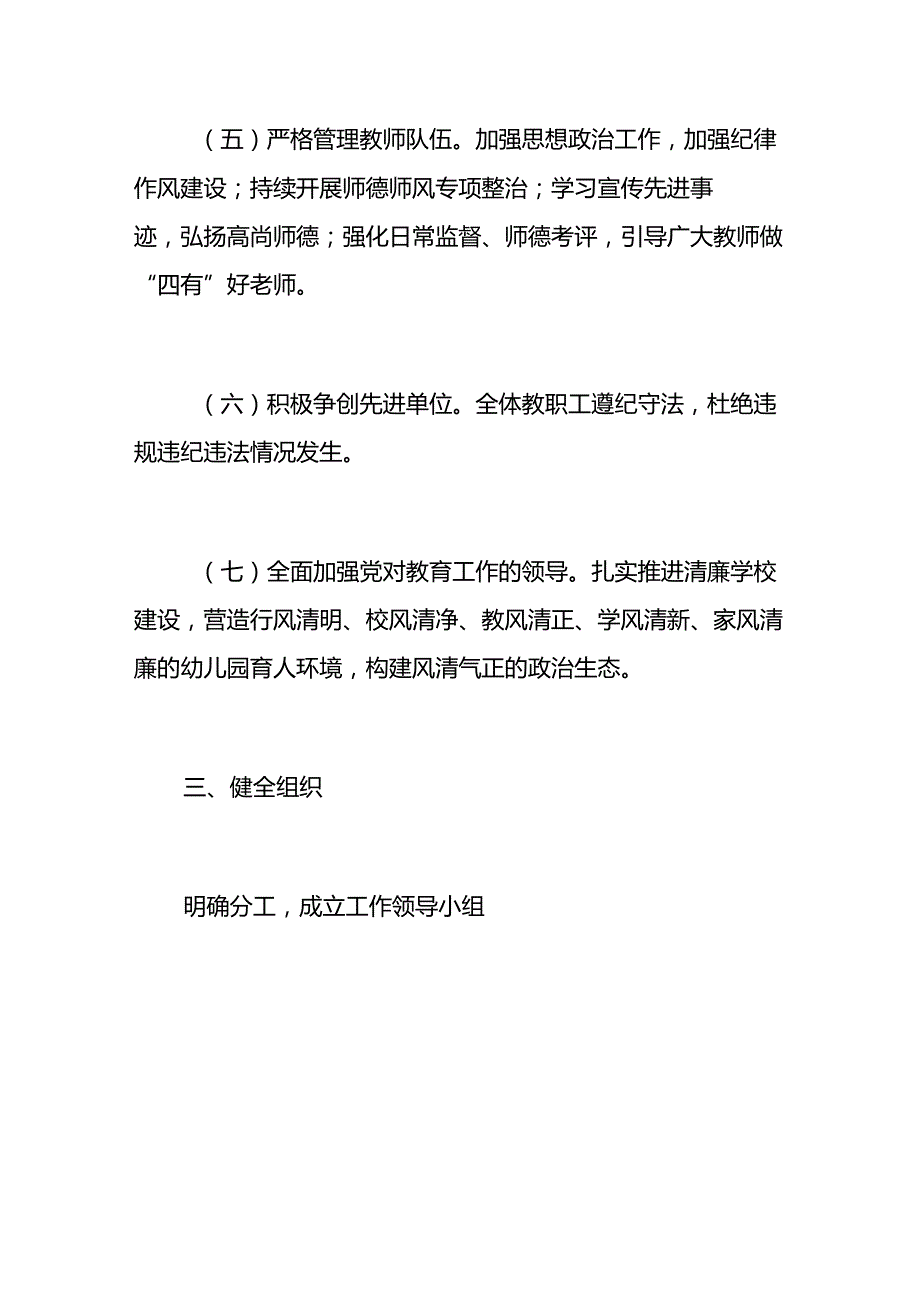 （五）严格管理教师队伍。加强思想政治工作，加强纪律作风建设；持续开展师德师风专项整治；学习宣传先进事迹，弘扬高尚师德；强化日常监督、师德考评，引导广大教师做“四有”好老师。

（六）积极争创先进单位。全体教职工遵纪守法，杜绝违规违纪违法情况发生。

（七）全面加强党对教育工作的领导。扎实推进清廉学校建设，营造行风清明、校风清净、教风清正、学风清新、家风清廉的幼儿园育人环境，构建风清气正的政治生态。

三、健全组织

明确分工，成立工作领导小组